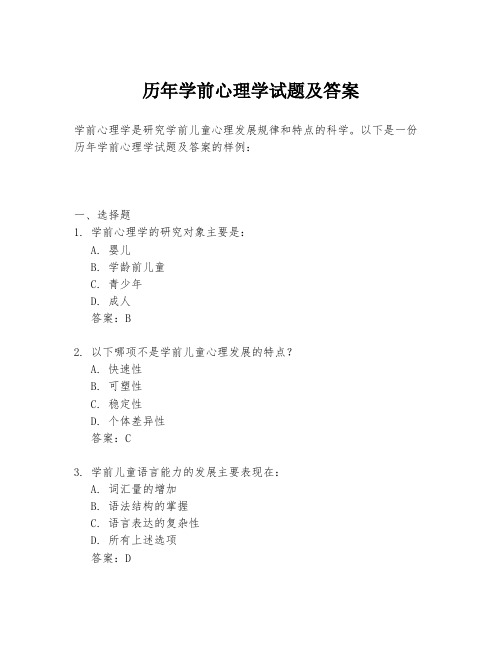 历年学前心理学试题及答案

学前心理学是研究学前儿童心理发展规律和特点的科学。以下是一份历年学前心理学试题及答案的样例：

一、选择题
1. 学前心理学的研究对象主要是：
A. 婴儿
B. 学龄前儿童
C. 青少年
D. 成人
答案：B

2. 以下哪项不是学前儿童心理发展的特点？
A. 快速性
B. 可塑性
C. 稳定性
D. 个体差异性
答案：C

3. 学前儿童语言能力的发展主要表现在：
A. 词汇量的增加
B. 语法结构的掌握
C. 语言表达的复杂性
D. 所有上述选项
答案：D